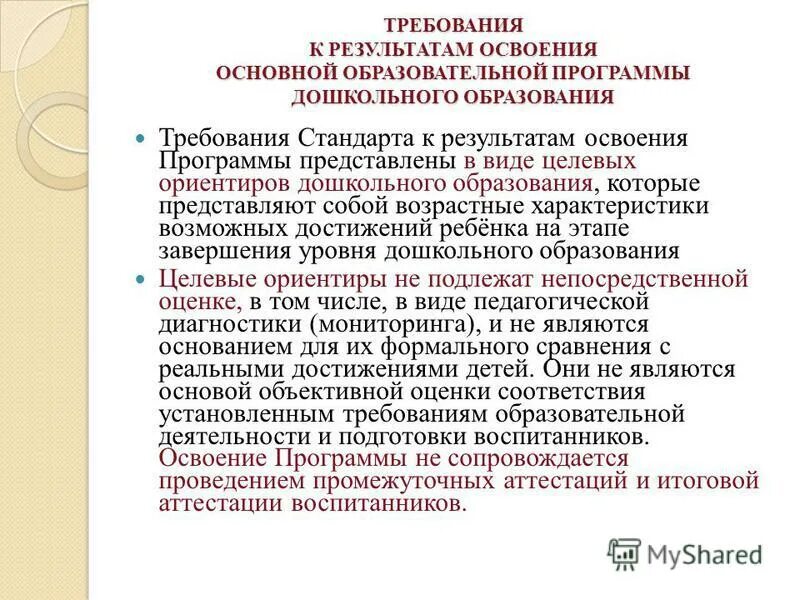 ТРЕБОВАНИЯ
К РЕЗУЛЬТАТАМ ОСВОЕНИЯ
ОСНОВНОЙ ОБРАЗОВАТЕЛЬНОЙ ПРОГРАММЫ
ДОШКОЛЬНОГО ОБРАЗОВАНИЯ

Требования Стандарта к результатам освоения Программы представлены в виде целевых ориентиров дошкольного образования, которые представляют собой возрастные характеристики возможных достижений ребёнка на этапе завершения уровня дошкольного образования

Целевые ориентиры не подлежат непосредственной оценке, в том числе, в виде педагогической диагностики (мониторинга), и не являются основанием для их формального сравнения с реальными достижениями детей. Они не являются основой объективной оценки соответствия установленным требованиям образовательной деятельности и подготовки воспитанников. Освоение Программы не сопровождается проведением промежуточных аттестаций и итоговой аттестации воспитанников.

MyShared